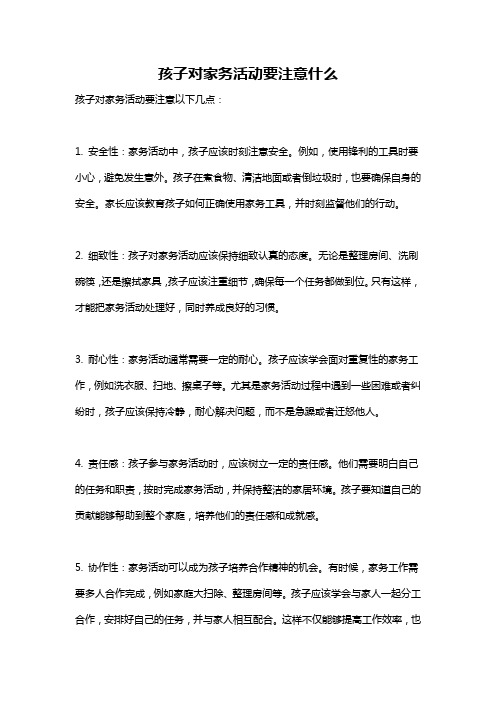 孩子对家务活动要注意什么

孩子对家务活动要注意以下几点：

1. 安全性：家务活动中，孩子应该时刻注意安全。例如，使用锋利的工具时要小心，避免发生意外。孩子在煮食物、清洁地面或者倒垃圾时，也要确保自身的安全。家长应该教育孩子如何正确使用家务工具，并时刻监督他们的行动。

2. 细致性：孩子对家务活动应该保持细致认真的态度。无论是整理房间、洗刷碗筷，还是擦拭家具，孩子应该注重细节，确保每一个任务都做到位。只有这样，才能把家务活动处理好，同时养成良好的习惯。

3. 耐心性：家务活动通常需要一定的耐心。孩子应该学会面对重复性的家务工作，例如洗衣服、扫地、擦桌子等。尤其是家务活动过程中遇到一些困难或者纠纷时，孩子应该保持冷静，耐心解决问题，而不是急躁或者迁怒他人。

4. 责任感：孩子参与家务活动时，应该树立一定的责任感。他们需要明白自己的任务和职责，按时完成家务活动，并保持整洁的家居环境。孩子要知道自己的贡献能够帮助到整个家庭，培养他们的责任感和成就感。

5. 协作性：家务活动可以成为孩子培养合作精神的机会。有时候，家务工作需要多人合作完成，例如家庭大扫除、整理房间等。孩子应该学会与家人一起分工合作，安排好自己的任务，并与家人相互配合。这样不仅能够提高工作效率，也